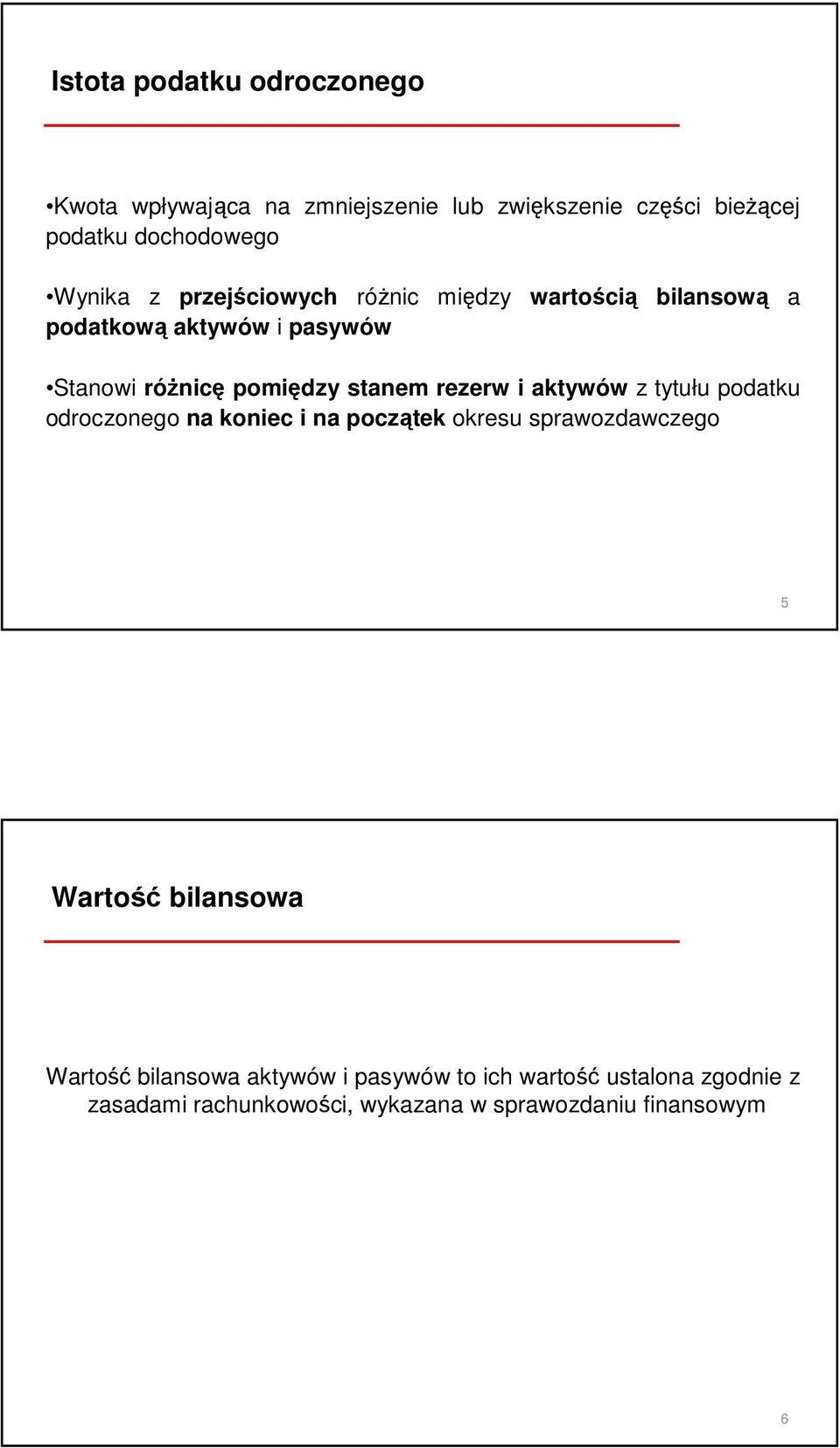 Istota podatku odroczonego

•Kwota wpływająca na zmniejszenie lub zwiększenie części bieżącej podatku dochodowego

•Wynika z przejściowych różnic między wartością bilansową a podatkową aktywów i pasywów

•Stanowi różnicę pomiędzy stanem rezerw i aktywów z tytułu podatku odroczonego na koniec i na początek okresu sprawozdawczego

5

Wartość bilansowa

Wartość bilansowa aktywów i pasywów to ich wartość ustalona zgodnie z zasadami rachunkowości, wykazana w sprawozdaniu finansowym

6